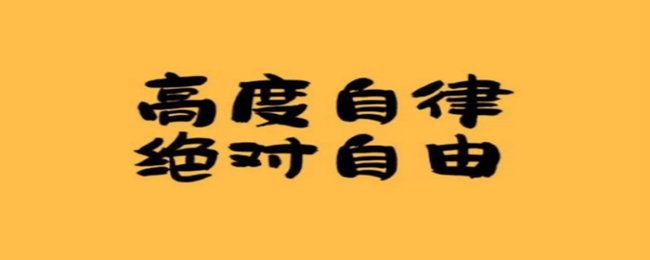 高度自律
绝对自由